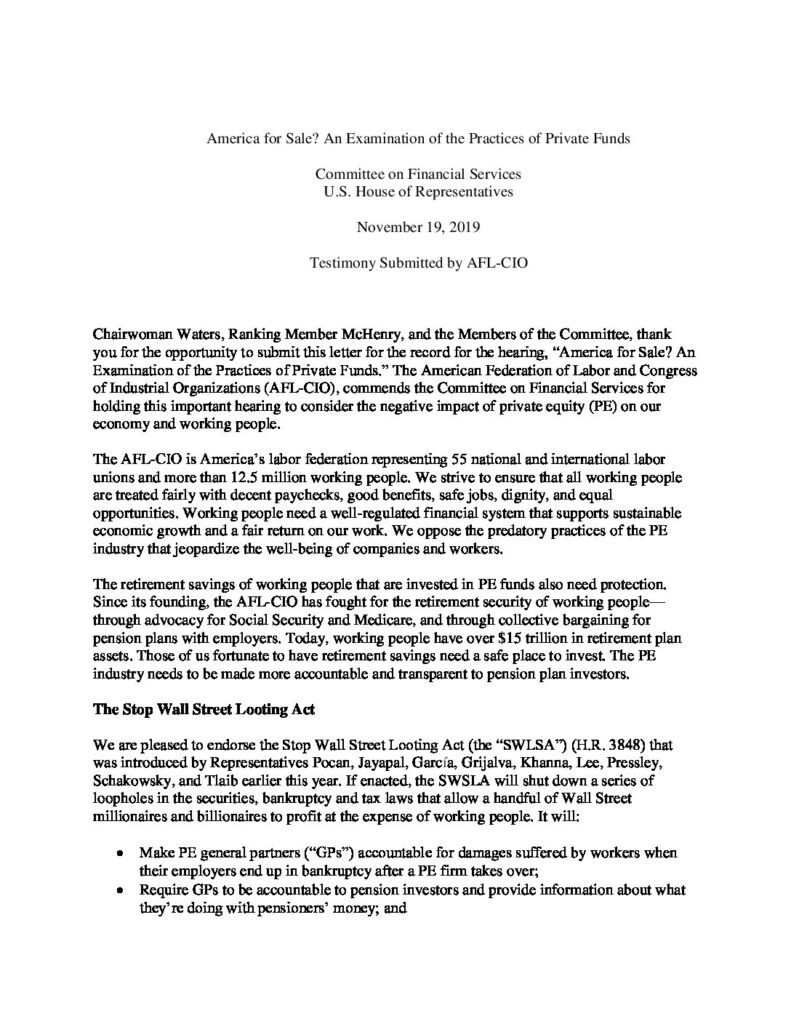 America for Sale? An Examination of the Practices of Private Funds

Committee on Financial Services
U.S. House of Representatives

November 19, 2019

Testimony Submitted by AFL-CIO

Chairwoman Waters, Ranking Member McHenry, and the Members of the Committee, thank you for the opportunity to submit this letter for the record for the hearing, "America for Sale? An Examination of the Practices of Private Funds." The American Federation of Labor and Congress of Industrial Organizations (AFL-CIO), commends the Committee on Financial Services for holding this important hearing to consider the negative impact of private equity (PE) on our economy and working people.

The AFL-CIO is America's labor federation representing 55 national and international labor unions and more than 12.5 million working people. We strive to ensure that all working people are treated fairly with decent paychecks, good benefits, safe jobs, dignity, and equal opportunities. Working people need a well-regulated financial system that supports sustainable economic growth and a fair return on our work. We oppose the predatory practices of the PE industry that jeopardize the well-being of companies and workers.

The retirement savings of working people that are invested in PE funds also need protection. Since its founding, the AFL-CIO has fought for the retirement security of working people—through advocacy for Social Security and Medicare, and through collective bargaining for pension plans with employers. Today, working people have over $15 trillion in retirement plan assets. Those of us fortunate to have retirement savings need a safe place to invest. The PE industry needs to be made more accountable and transparent to pension plan investors.

The Stop Wall Street Looting Act

We are pleased to endorse the Stop Wall Street Looting Act (the "SWLSA") (H.R. 3848) that was introduced by Representatives Pocan, Jayapal, García, Grijalva, Khanna, Lee, Pressley, Schakowsky, and Tlaib earlier this year. If enacted, the SWSLA will shut down a series of loopholes in the securities, bankruptcy and tax laws that allow a handful of Wall Street millionaires and billionaires to profit at the expense of working people. It will:

• Make PE general partners ("GPs") accountable for damages suffered by workers when their employers end up in bankruptcy after a PE firm takes over;
• Require GPs to be accountable to pension investors and provide information about what they're doing with pensioners' money; and